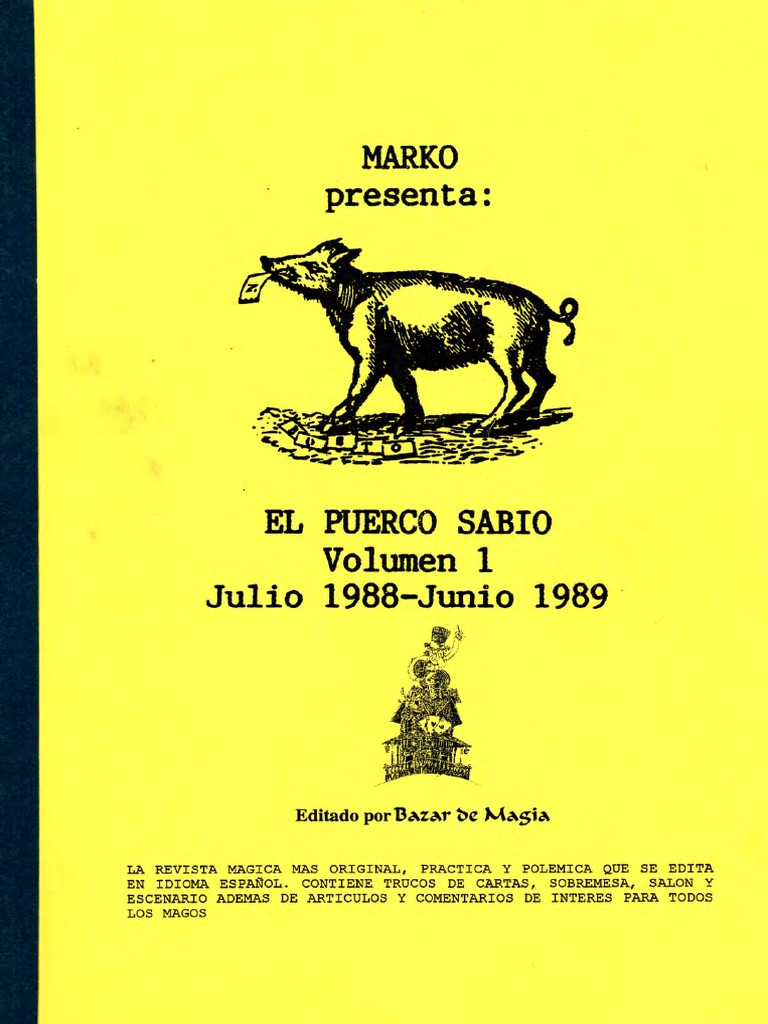 MARKO
presenta:

EL PUERCO SABIO
Volumen 1
Julio 1988-Junio 1989

Editado por Bazar de Magia

LA REVISTA MAGICA MAS ORIGINAL, PRACTICA Y POLEMICA QUE SE EDITA EN IDIOMA ESPAÑOL. CONTIENE TRUCOS DE CARTAS, SOBREMESA, SALON Y ESCENARIO ADEMAS DE ARTICULOS Y COMENTARIOS DE INTERES PARA TODOS LOS MAGOS